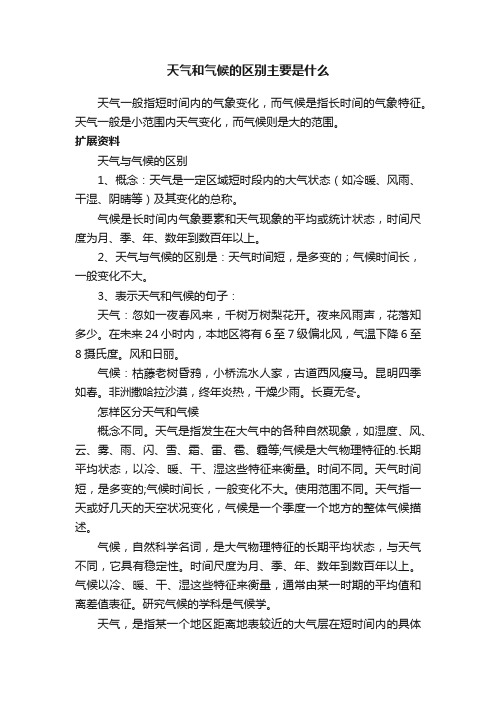 天气和气候的区别主要是什么

天气一般指短时间内的气象变化，而气候是指长时间的气象特征。天气一般是小范围内天气变化，而气候则是大的范围。

扩展资料

天气与气候的区别

1、概念：天气是一定区域短时段内的大气状态（如冷暖、风雨、干湿、阴晴等）及其变化的总称。

气候是长时间内气象要素和天气现象的平均或统计状态，时间尺度为月、季、年、数年到数百年以上。

2、天气与气候的区别是：天气时间短，是多变的；气候时间长，一般变化不大。

3、表示天气和气候的句子：

天气：忽如一夜春风来，千树万树梨花开。夜来风雨声，花落知多少。在未来24小时内，本地区将有6至7级偏北风，气温下降6至8摄氏度。风和日丽。

气候：枯藤老树昏鸦，小桥流水人家，古道西风瘦马。昆明四季如春。非洲撒哈拉沙漠，终年炎热，干燥少雨。长夏无冬。

怎样区分天气和气候

概念不同。天气是指发生在大气中的各种自然现象，如湿度、风、云、雾、雨、闪、雪、霜、雷、雹、霾等;气候是大气物理特征的.长期平均状态，以冷、暖、干、湿这些特征来衡量。时间不同。天气时间短，是多变的;气候时间长，一般变化不大。使用范围不同。天气指一天或好几天的天空状况变化，气候是一个季度一个地方的整体气候描述。

气候，自然科学名词，是大气物理特征的长期平均状态，与天气不同，它具有稳定性。时间尺度为月、季、年、数年到数百年以上。气候以冷、暖、干、湿这些特征来衡量，通常由某一时期的平均值和离差值表征。研究气候的学科是气候学。

天气，是指某一个地区距离地表较近的大气层在短时间内的具体